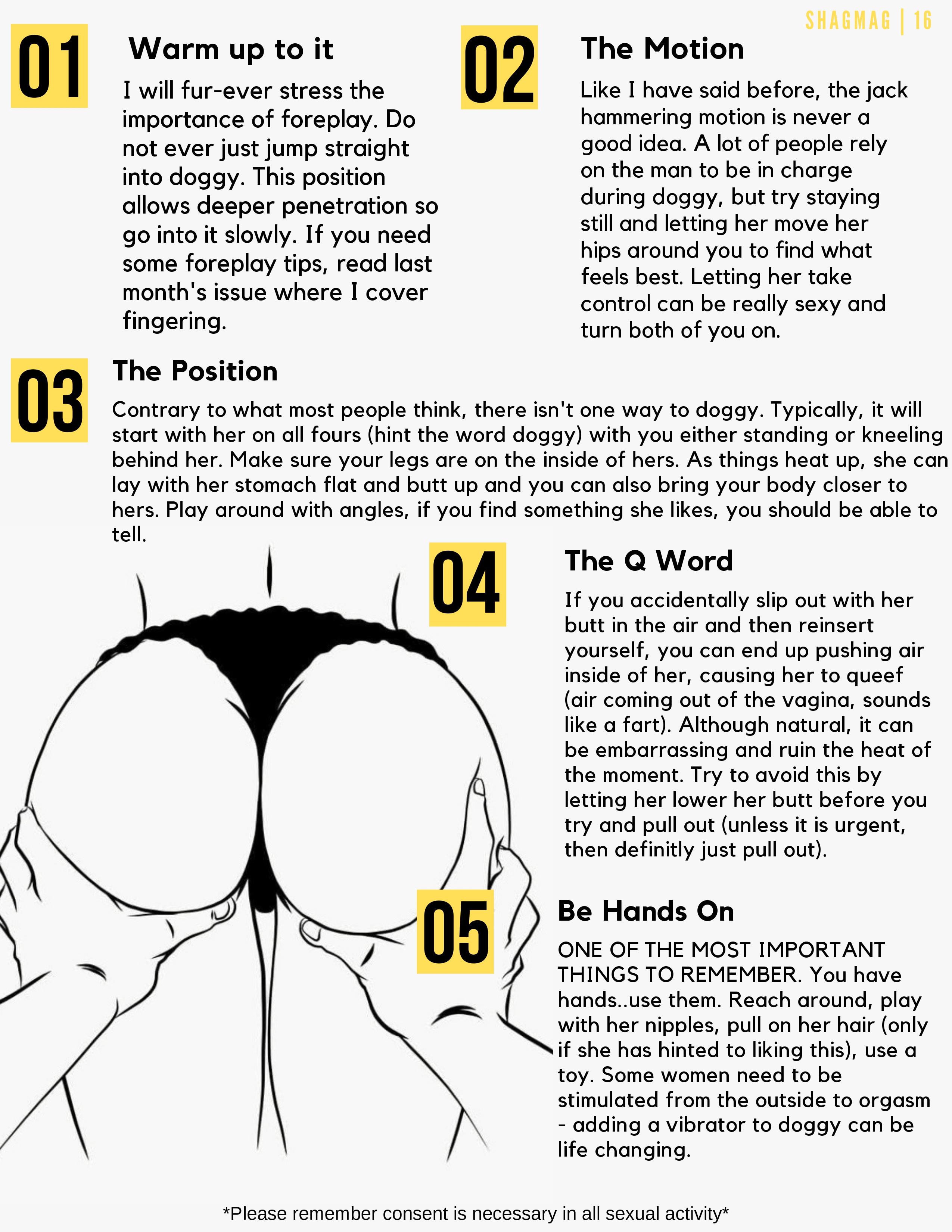 SHAGMAG | 16

01

Warm up to it

I will fur-ever stress the importance of foreplay. Do not ever just jump straight into doggy. This position allows deeper penetration so go into it slowly. If you need some foreplay tips, read last month's issue where I cover fingering.

02

The Motion

Like I have said before, the jack hammering motion is never a good idea. A lot of people rely on the man to be in charge during doggy, but try staying still and letting her move her hips around you to find what feels best. Letting her take control can be really sexy and turn both of you on.

03

The Position

Contrary to what most people think, there isn't one way to doggy. Typically, it will start with her on all fours (hint the word doggy) with you either standing or kneeling behind her. Make sure your legs are on the inside of hers. As things heat up, she can lay with her stomach flat and butt up and you can also bring your body closer to hers. Play around with angles, if you find something she likes, you should be able to tell.

04

The Q Word

If you accidentally slip out with her butt in the air and then reinsert yourself, you can end up pushing air inside of her, causing her to queef (air coming out of the vagina, sounds like a fart). Although natural, it can be embarrassing and ruin the heat of the moment. Try to avoid this by letting her lower her butt before you try and pull out (unless it is urgent, then definitly just pull out).

05

Be Hands On

ONE OF THE MOST IMPORTANT THINGS TO REMEMBER. You have hands..use them. Reach around, play with her nipples, pull on her hair (only if she has hinted to liking this), use a toy. Some women need to be stimulated from the outside to orgasm - adding a vibrator to doggy can be life changing.

*Please remember consent is necessary in all sexual activity*